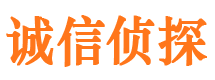 诚信侦探